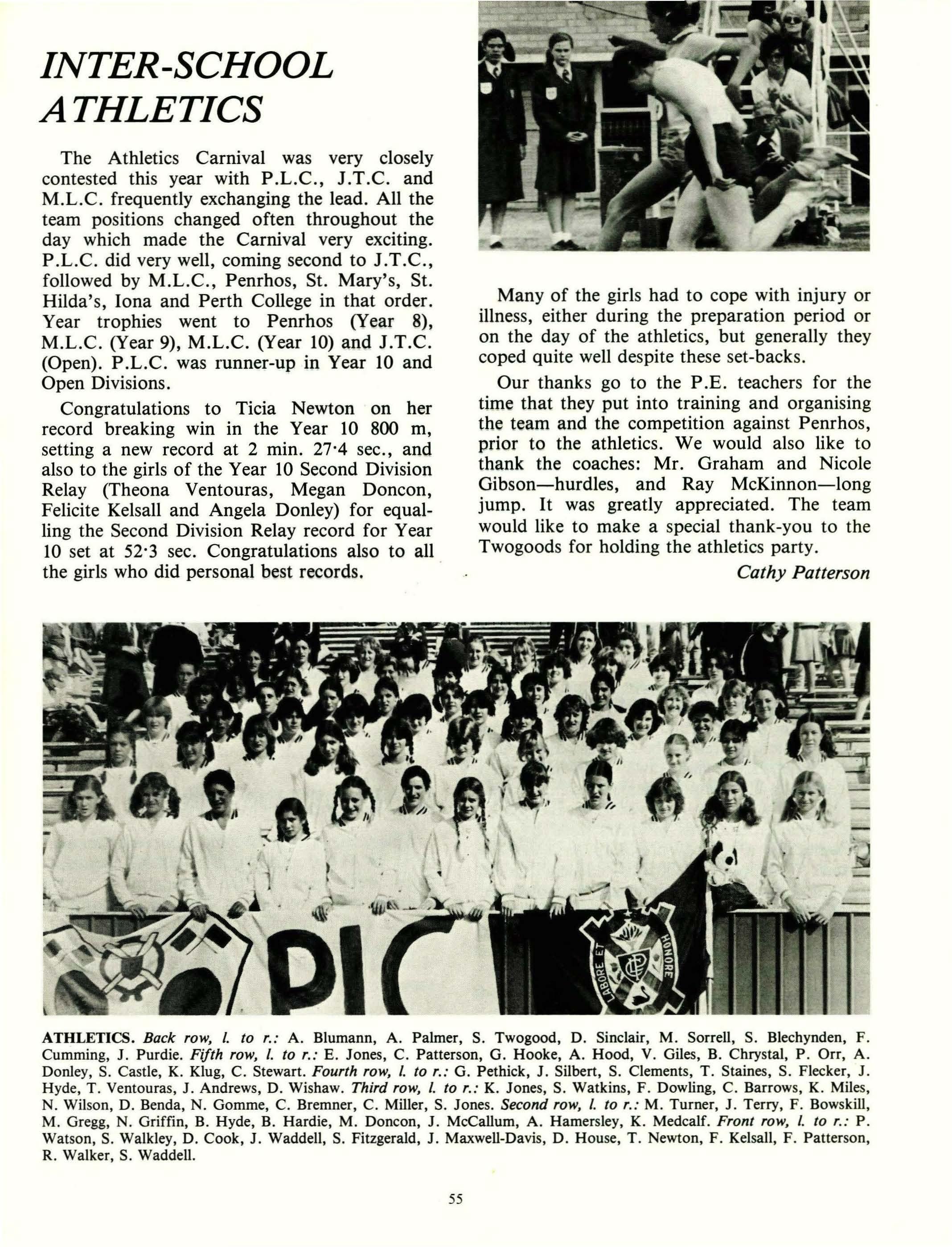 INTER-SCHOOL ATHLETICS

The Athletics Carnival was very closely contested this year with P.L.C., J.T.C. and M.L.C. frequently exchanging the lead. All the team positions changed often throughout the day which made the Carnival very exciting. P.L.C. did very well, coming second to J.T.C., followed by M.L.C., Penrhos, St. Mary's, St. Hilda's, Iona and Perth College in that order. Year trophies went to Penrhos (Year 8), M.L.C. (Year 9), M.L.C. (Year 10) and J.T.C. (Open). P.L.C. was runner-up in Year 10 and Open Divisions.

Congratulations to Ticia Newton on her record breaking win in the Year 10 800 m, setting a new record at 2 min. 27·4 sec., and also to the girls of the Year 10 Second Division Relay (Theona Ventouras, Megan Doncon, Felicite Kelsall and Angela Donley) for equalling the Second Division Relay record for Year 10 set at 52·3 sec. Congratulations also to all the girls who did personal best records.

Many of the girls had to cope with injury or illness, either during the preparation period or on the day of the athletics, but generally they coped quite well despite these set-backs.

Our thanks go to the P.E. teachers for the time that they put into training and organising the team and the competition against Penrhos, prior to the athletics. We would also like to thank the coaches: Mr. Graham and Nicole Gibson—hurdles, and Ray McKinnon—long jump. It was greatly appreciated. The team would like to make a special thank-you to the Twogoods for holding the athletics party.

Cathy Patterson

PLC

LABORE ET HONORE

ATHLETICS. Back row, l. to r.: A. Blumann, A. Palmer, S. Twogood, D. Sinclair, M. Sorrell, S. Blechynden, F. Cumming, J. Purdie. Fifth row, l. to r.: E. Jones, C. Patterson, G. Hooke, A. Hood, V. Giles, B. Chrystal, P. Orr, A. Donley, S. Castle, K. Klug, C. Stewart. Fourth row, l. to r.: G. Pethick, J. Silbert, S. Clements, T. Staines, S. Flecker, J. Hyde, T. Ventouras, J. Andrews, D. Wishaw. Third row, l. to r.: K. Jones, S. Watkins, F. Dowling, C. Barrows, K. Miles, N. Wilson, D. Benda, N. Gomme, C. Bremner, C. Miller, S. Jones. Second row, l. to r.: M. Turner, J. Terry, F. Bowskill, M. Gregg, N. Griffin, B. Hyde, B. Hardie, M. Doncon, J. McCallum, A. Hamersley, K. Medcalf. Front row, l. to r.: P. Watson, S. Walkley, D. Cook, J. Waddell, S. Fitzgerald, J. Maxwell-Davis, D. House, T. Newton, F. Kelsall, F. Patterson, R. Walker, S. Waddell.

55